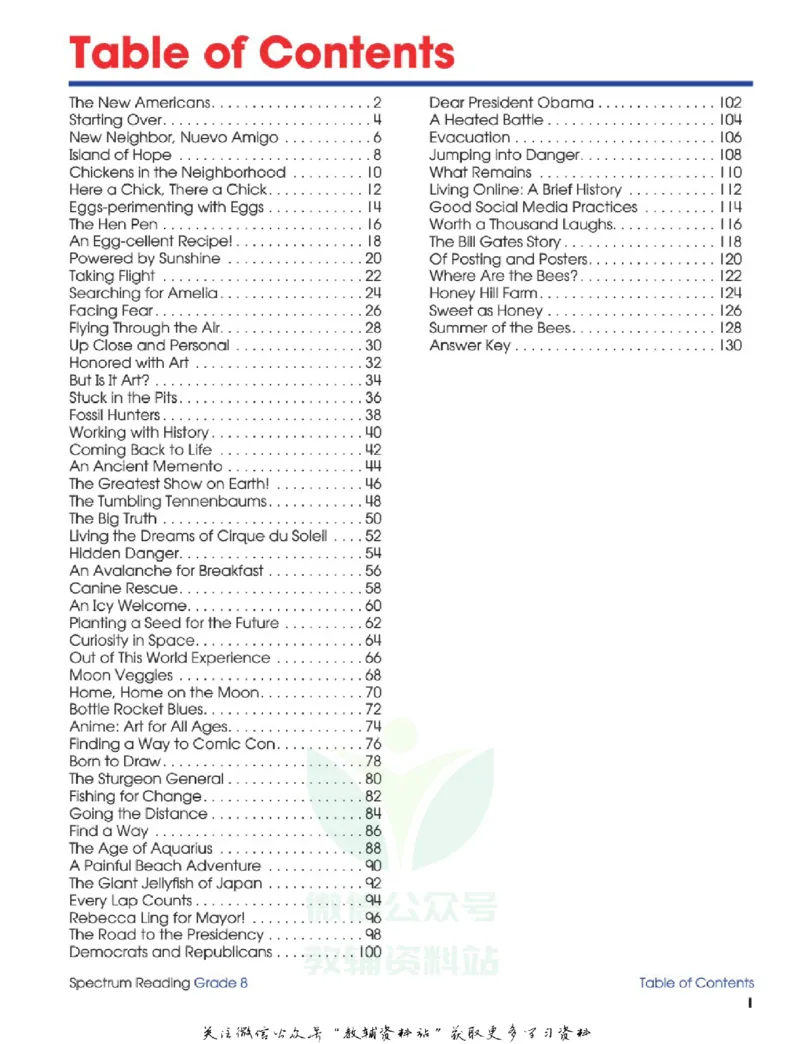 Table of Contents

The New Americans 2
Starting Over 4
New Neighbor, Nuevo Amigo 6
Island of Hope 8
Chickens in the Neighborhood 10
Here a Chick, There a Chick 12
Eggs-perimenting with Eggs 14
The Hen Pen 16
An Egg-cellent Recipe! 18
Powered by Sunshine 20
Taking Flight 22
Searching for Amelia 24
Facing Fear 26
Flying Through the Air 28
Up Close and Personal 30
Honored with Art 32
But Is It Art? 34
Stuck in the Pits 36
Fossil Hunters 38
Working with History 40
Coming Back to Life 42
An Ancient Memento 44
The Greatest Show on Earth! 46
The Tumbling Tennenbaums 48
The Big Truth 50
Living the Dreams of Cirque du Soleil 52
Hidden Danger 54
An Avalanche for Breakfast 56
Canine Rescue 58
An Icy Welcome 60
Planting a Seed for the Future 62
Curiosity in Space 64
Out of This World Experience 66
Moon Veggies 68
Home, Home on the Moon 70
Bottle Rocket Blues 72
Anime: Art for All Ages 74
Finding a Way to Comic Con 76
Born to Draw 78
The Sturgeon General 80
Fishing for Change 82
Going the Distance 84
Find a Way 86
The Age of Aquarius 88
A Painful Beach Adventure 90
The Giant Jellyfish of Japan 92
Every Lap Counts 94
Rebecca Ling for Mayor! 96
The Road to the Presidency 98
Democrats and Republicans 100

Dear President Obama 102
A Heated Battle 104
Evacuation 106
Jumping into Danger 108
What Remains 110
Living Online: A Brief History 112
Good Social Media Practices 114
Worth a Thousand Laughs 116
The Bill Gates Story 118
Of Posting and Posters 120
Where Are the Bees? 122
Honey Hill Farm 124
Sweet as Honey 126
Summer of the Bees 128
Answer Key 130

Spectrum Reading Grade 8

Table of Contents

1

关注微信公众号“教辅资料站”获取更多学习资料

微信公众号
教辅资料站